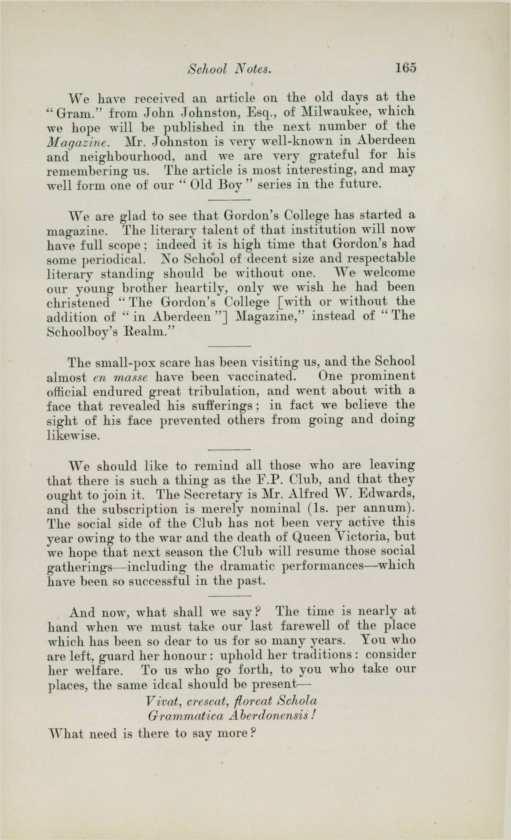 School Notes. 165

We have received an article on the old days at the "Gram." from John Johnston, Esq., of Milwaukee, which we hope will be published in the next number of the Magazine. Mr. Johnston is very well-known in Aberdeen and neighbourhood, and we are very grateful for his remembering us. The article is most interesting, and may well form one of our "Old Boy" series in the future.

We are glad to see that Gordon's College has started a magazine. The literary talent of that institution will now have full scope; indeed it is high time that Gordon's had some periodical. No School of decent size and respectable literary standing should be without one. We welcome our young brother heartily, only we wish he had been christened "The Gordon's College [with or without the addition of "in Aberdeen"] Magazine," instead of "The Schoolboy's Realm."

The small-pox scare has been visiting us, and the School almost en masse have been vaccinated. One prominent official endured great tribulation, and went about with a face that revealed his sufferings; in fact we believe the sight of his face prevented others from going and doing likewise.

We should like to remind all those who are leaving that there is such a thing as the F.P. Club, and that they ought to join it. The Secretary is Mr. Alfred W. Edwards, and the subscription is merely nominal (1s. per annum). The social side of the Club has not been very active this year owing to the war and the death of Queen Victoria, but we hope that next season the Club will resume those social gatherings—including the dramatic performances—which have been so successful in the past.

And now, what shall we say? The time is nearly at hand when we must take our last farewell of the place which has been so dear to us for so many years. You who are left, guard her honour: uphold her traditions: consider her welfare. To us who go forth, to you who take our places, the same ideal should be present—

Vivat, crescat, floreat Schola
Grammatica Aberdonensis!

What need is there to say more?